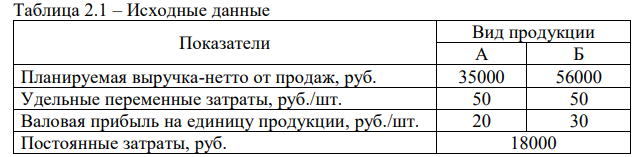 Таблица 2.1 – Исходные данные

| Показатели | Вид продукции | |
|---|---|---|
| | А | Б |
| Планируемая выручка-нетто от продаж, руб. | 35000 | 56000 |
| Удельные переменные затраты, руб./шт. | 50 | 50 |
| Валовая прибыль на единицу продукции, руб./шт. | 20 | 30 |
| Постоянные затраты, руб. | 18000 | |